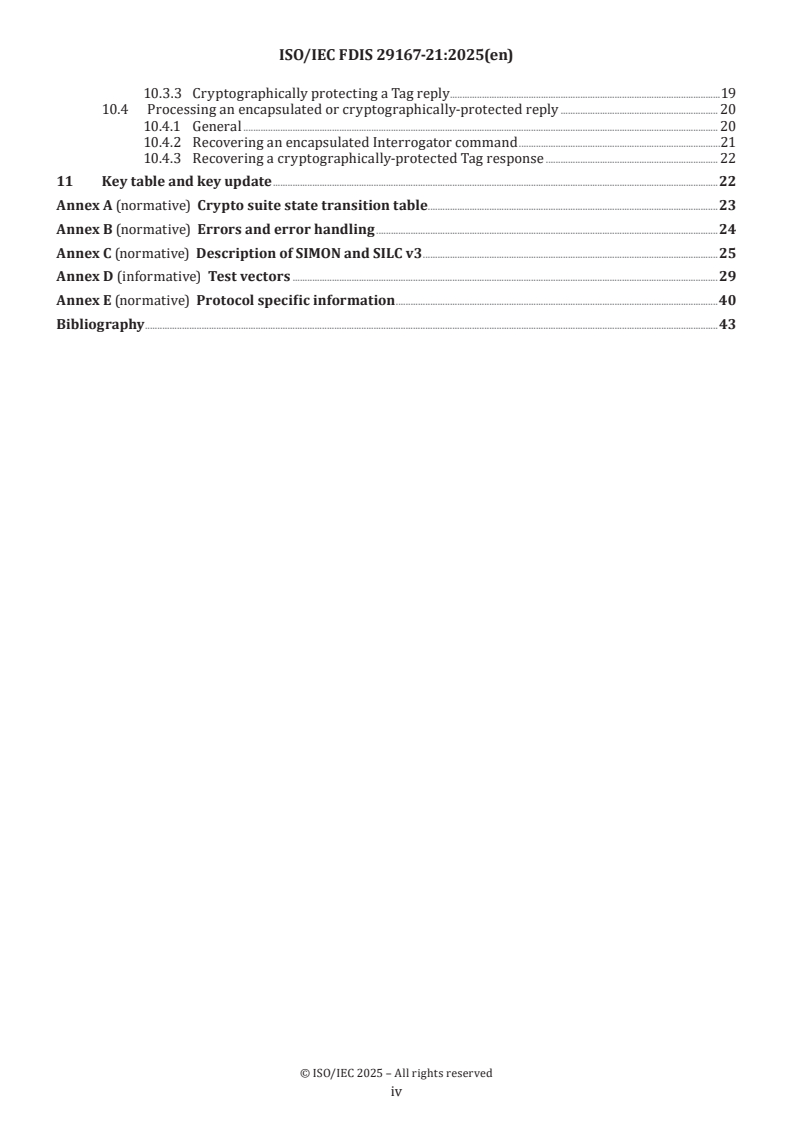 ISO/IEC FDIS 29167-21:2025(en)

10.3.3 Cryptographically protecting a Tag reply 19
10.4 Processing an encapsulated or cryptographically-protected reply 20
10.4.1 General 20
10.4.2 Recovering an encapsulated Interrogator command 21
10.4.3 Recovering a cryptographically-protected Tag response 22
11 Key table and key update 22
Annex A (normative) Crypto suite state transition table 23
Annex B (normative) Errors and error handling 24
Annex C (normative) Description of SIMON and SILC v3 25
Annex D (informative) Test vectors 29
Annex E (normative) Protocol specific information 40
Bibliography 43

© ISO/IEC 2025 – All rights reserved
iv